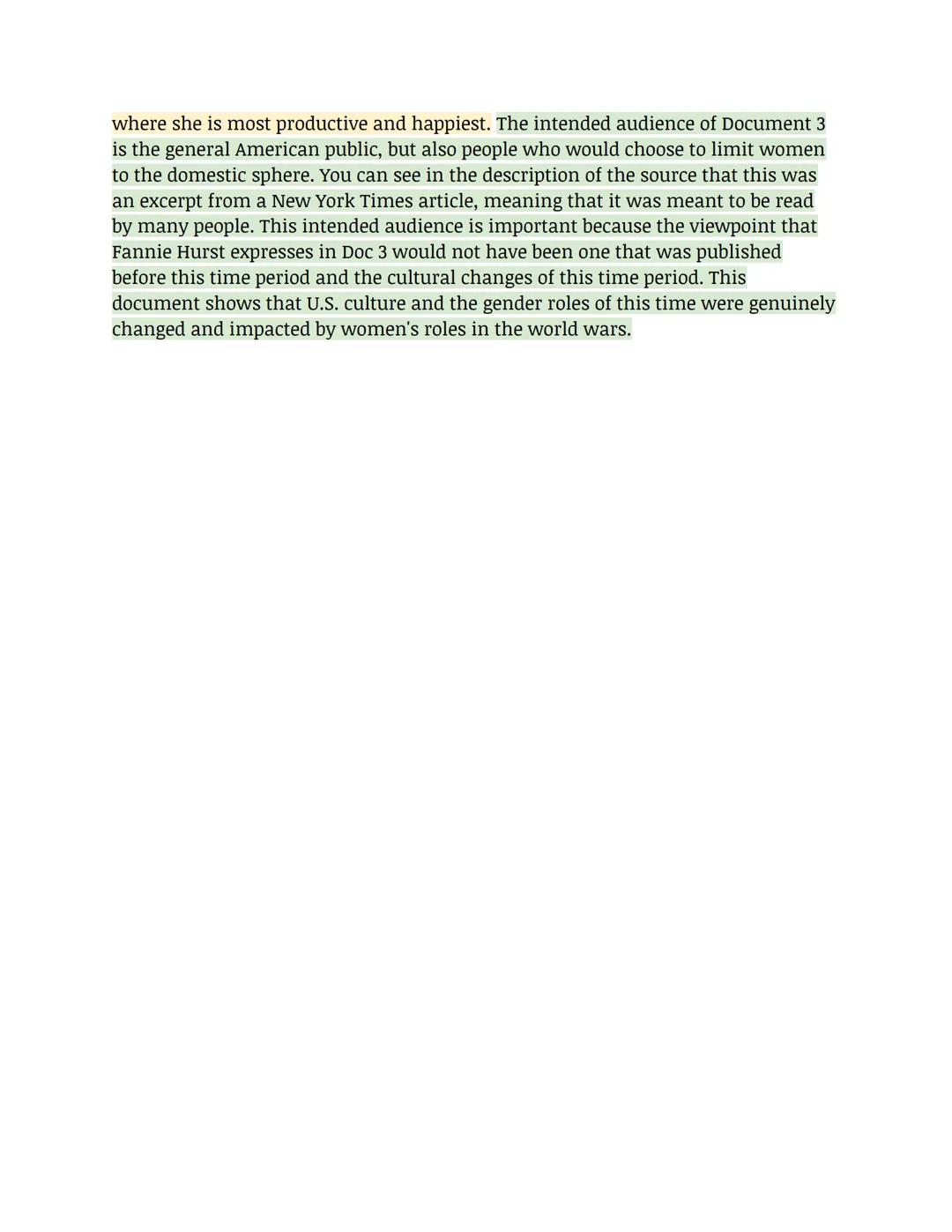 where she is most productive and happiest. The intended audience of Document 3 is the general American public, but also people who would choose to limit women to the domestic sphere. You can see in the description of the source that this was an excerpt from a New York Times article, meaning that it was meant to be read by many people. This intended audience is important because the viewpoint that Fannie Hurst expresses in Doc 3 would not have been one that was published before this time period and the cultural changes of this time period. This document shows that U.S. culture and the gender roles of this time were genuinely changed and impacted by women's roles in the world wars.